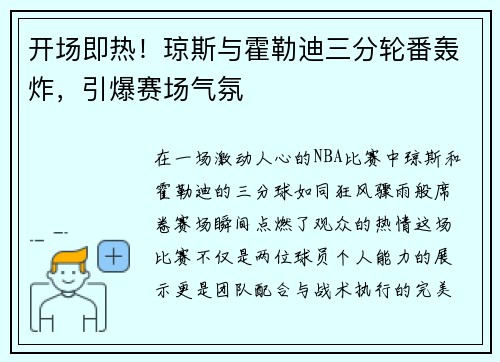 开场即热！琼斯与霍勒迪三分轮番轰炸，引爆赛场气氛

在一场激动人心的NBA比赛中琼斯和霍勒迪的三分球如同狂风骤雨般席卷赛场瞬间点燃了观众的热情这场比赛不仅是两位球员个人能力的展示更是团队配合与战术执行的完美